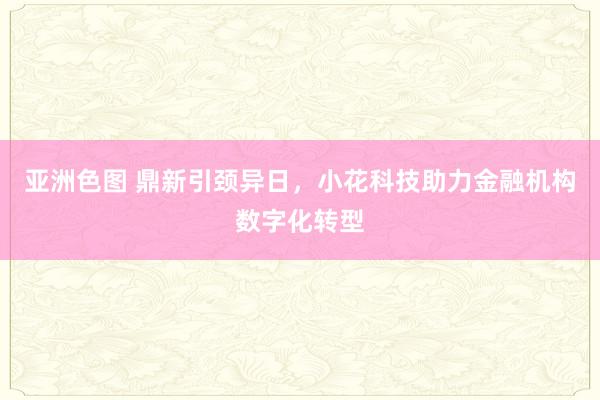 亚洲色图 鼎新引颈异日，小花科技助力金融机构数字化转型